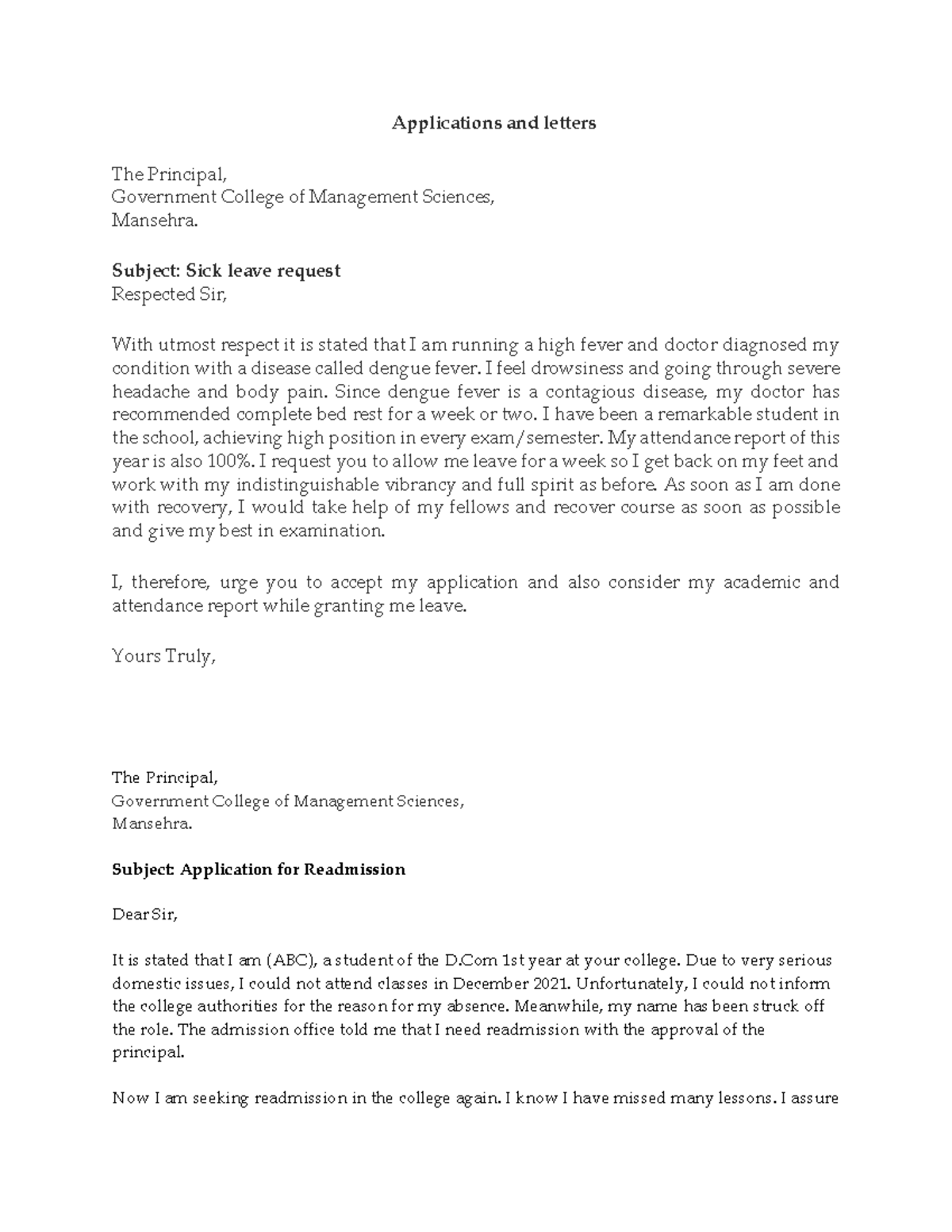 Applications and letters

The Principal,
Government College of Management Sciences,
Mansehra.

Subject: Sick leave request
Respected Sir,

With utmost respect it is stated that I am running a high fever and doctor diagnosed my condition with a disease called dengue fever. I feel drowsiness and going through severe headache and body pain. Since dengue fever is a contagious disease, my doctor has recommended complete bed rest for a week or two. I have been a remarkable student in the school, achieving high position in every exam/semester. My attendance report of this year is also 100%. I request you to allow me leave for a week so I get back on my feet and work with my indistinguishable vibrancy and full spirit as before. As soon as I am done with recovery, I would take help of my fellows and recover course as soon as possible and give my best in examination.

I, therefore, urge you to accept my application and also consider my academic and attendance report while granting me leave.

Yours Truly,

The Principal,
Government College of Management Sciences,
Mansehra.

Subject: Application for Readmission

Dear Sir,

It is stated that I am (ABC), a student of the D.Com 1st year at your college. Due to very serious domestic issues, I could not attend classes in December 2021. Unfortunately, I could not inform the college authorities for the reason for my absence. Meanwhile, my name has been struck off the role. The admission office told me that I need readmission with the approval of the principal.

Now I am seeking readmission in the college again. I know I have missed many lessons. I assure